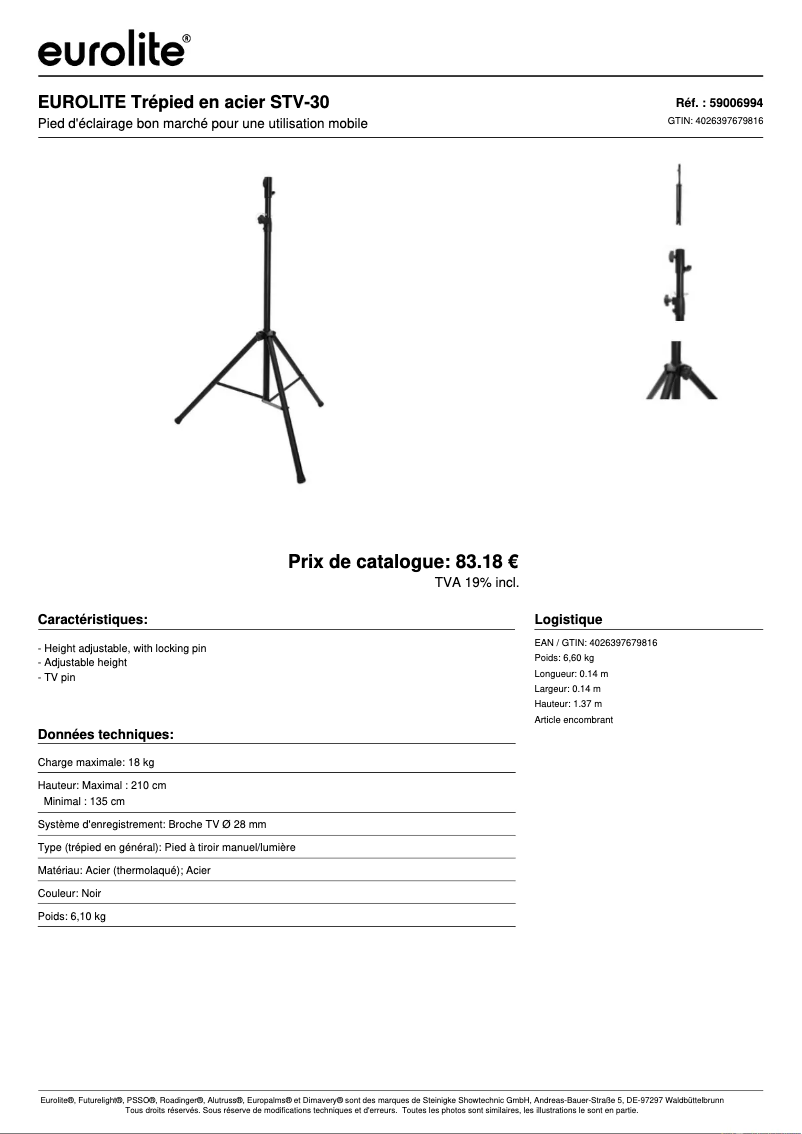 eurolite®

EUROLITE Trépied en acier STV-30
Pied d'éclairage bon marché pour une utilisation mobile

Réf. : 59006994
GTIN: 4026397679816

Prix de catalogue: 83.18 €
TVA 19% incl.

Caractéristiques:

- Height adjustable, with locking pin
- Adjustable height
- TV pin

Données techniques:

Charge maximale: 18 kg

Hauteur: Maximal : 210 cm
Minimal : 135 cm

Système d'enregistrement: Broche TV Ø 28 mm

Type (trépied en général): Pied à tiroir manuel/lumière

Matériau: Acier (thermolaqué); Acier

Couleur: Noir

Poids: 6,10 kg

Logistique

EAN / GTIN: 4026397679816
Poids: 6,60 kg
Longueur: 0.14 m
Largeur: 0.14 m
Hauteur: 1.37 m
Article encombrant

Eurolite®, Futurelight®, PSSO®, Roadinger®, Alutruss®, Europalms® et Dimavery® sont des marques de Steinigke Showtechnic GmbH, Andreas-Bauer-Straße 5, DE-97297 Waldbüttelbrunn
Tous droits réservés. Sous réserve de modifications techniques et d'erreurs. Toutes les photos sont similaires, les illustrations le sont en partie.